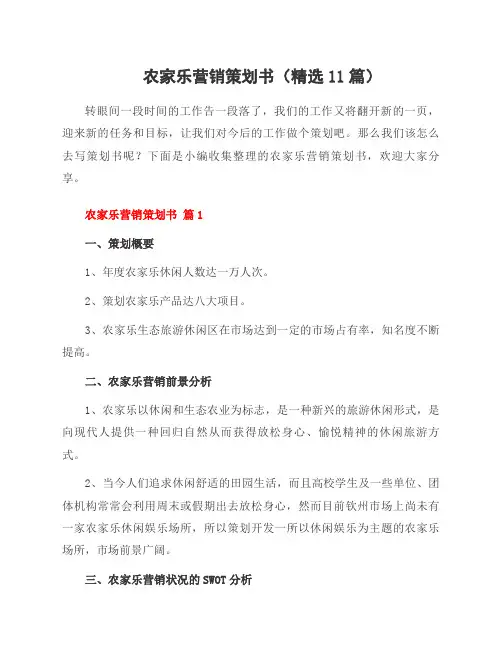 农家乐营销策划书（精选11篇）

转眼间一段时间的工作告一段落了，我们的工作又将翻开新的一页，迎来新的任务和目标，让我们对今后的工作做个策划吧。那么我们该怎么去写策划书呢？下面是小编收集整理的农家乐营销策划书，欢迎大家分享。

农家乐营销策划书 篇1

一、策划概要

1、年度农家乐休闲人数达一万人次。

2、策划农家乐产品达八大项目。

3、农家乐生态旅游休闲区在市场达到一定的市场占有率，知名度不断提高。

二、农家乐营销前景分析

1、农家乐以休闲和生态农业为标志，是一种新兴的旅游休闲形式，是向现代人提供一种回归自然从而获得放松身心、愉悦精神的休闲旅游方式。

2、当今人们追求休闲舒适的田园生活，而且高校学生及一些单位、团体机构常常会利用周末或假期出去放松身心，然而目前钦州市场上尚未有一家农家乐休闲娱乐场所，所以策划开发一所以休闲娱乐为主题的农家乐场所，市场前景广阔。

三、农家乐营销状况的SWOT分析